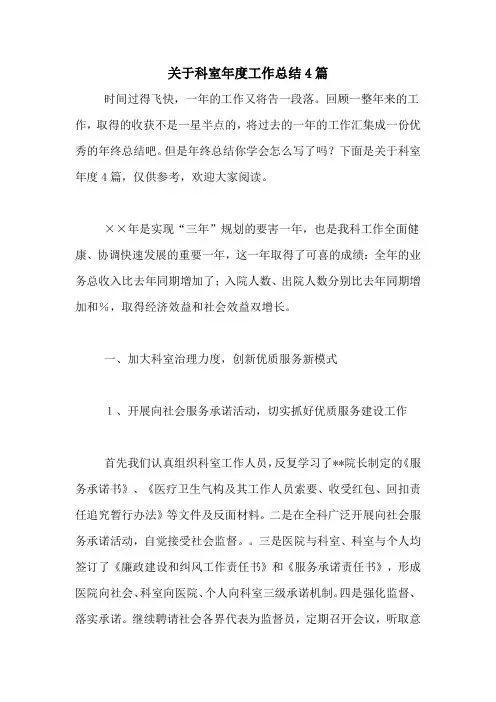 关于科室年度工作总结4篇

时间过得飞快，一年的工作又将告一段落。回顾一整年来的工作，取得的收获不是一星半点的，将过去的一年的工作汇集成一份优秀的年终总结吧。但是年终总结你学会怎么写了吗？下面是关于科室年度4篇，仅供参考，欢迎大家阅读。

××年是实现“三年”规划的要害一年，也是我科工作全面健康、协调快速发展的重要一年，这一年取得了可喜的成绩：全年的业务总收入比去年同期增加了；入院人数、出院人数分别比去年同期增加和%，取得经济效益和社会效益双增长。

一、加大科室治理力度，创新优质服务新模式

1、开展向社会服务承诺活动，切实抓好优质服务建设工作

首先我们认真组织科室工作人员，反复学习了**院长制定的《服务承诺书》、《医疗卫生气构及其工作人员索要、收受红包、回扣责任追究暂行办法》等文件及反面材料。二是在全科广泛开展向社会服务承诺活动，自觉接受社会监督。。三是医院与科室、科室与个人均签订了《廉政建设和纠风工作责任书》和《服务承诺责任书》，形成医院向社会、科室向医院、个人向科室三级承诺机制。四是强化监督、落实承诺。继续聘请社会各界代表为监督员，定期召开会议，听取意